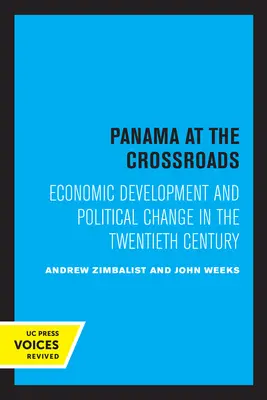 PANAMA AT THE CROSSROADS

ECONOMIC DEVELOPMENT AND POLITICAL CHANGE IN THE TWENTIETH CENTURY

ANDREW ZIMBALIST AND JOHN WEEKS

UC PRESS
VOICES
REVIVED